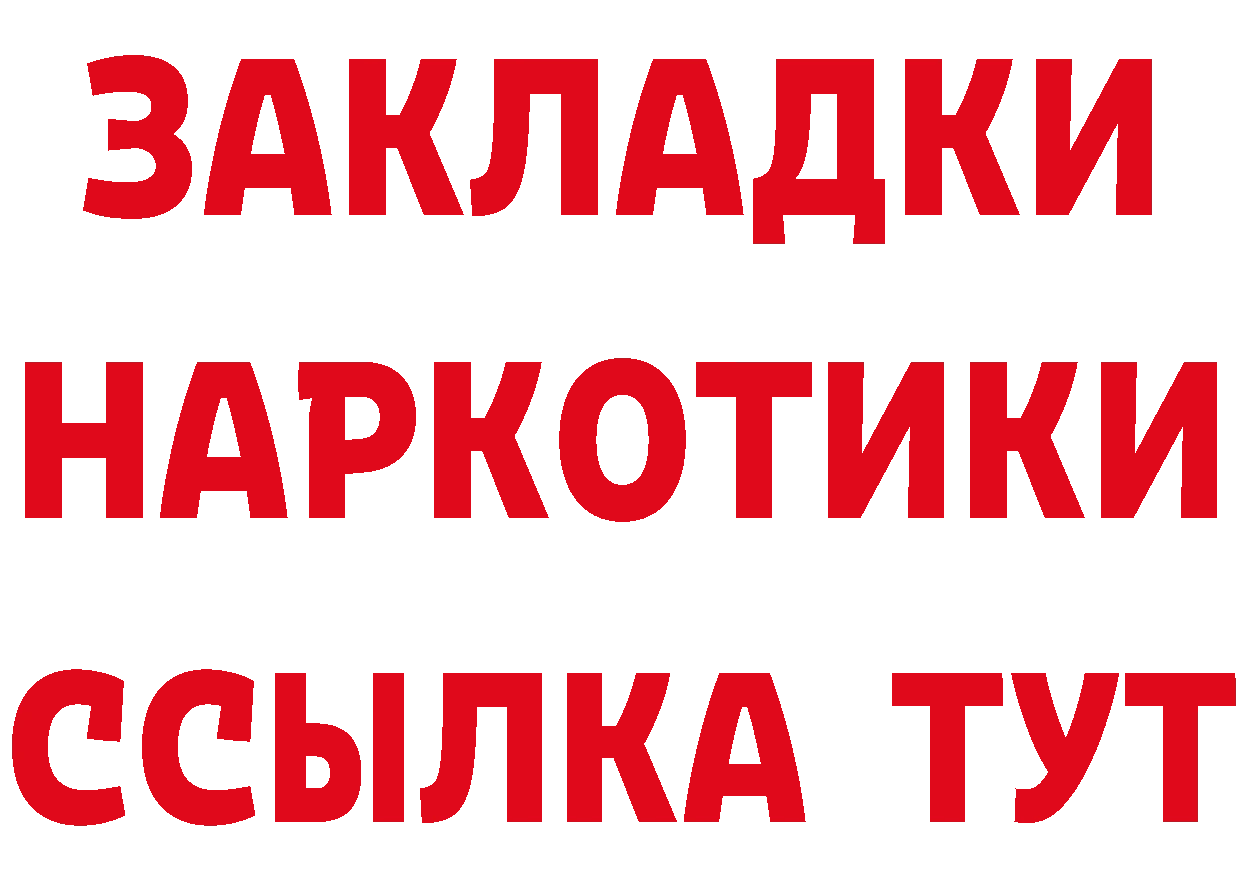 ЗАКЛАДКИ НАРКОТИКИ ССЫЛКА ТУТ